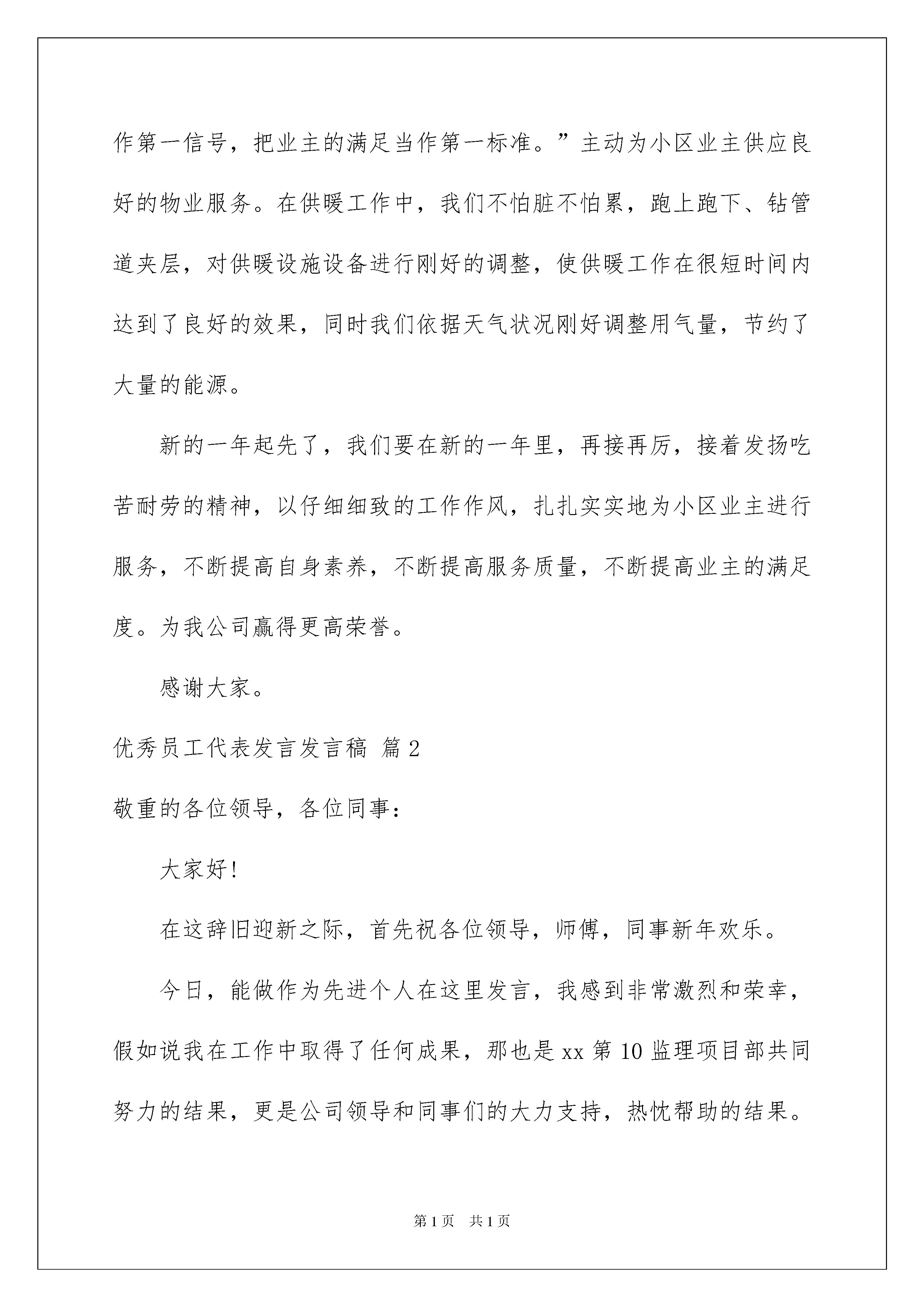 作第一信号，把业主的满足当作第一标准。”主动为小区业主供应良好的物业服务。在供暖工作中，我们不怕脏不怕累，跑上跑下、钻管道夹层，对供暖设施设备进行刚好的调整，使供暖工作在很短时间内达到了良好的效果，同时我们依据天气状况刚好调整用气量，节约了大量的能源。

新的一年起先了，我们要在新的一年里，再接再厉，接着发扬吃苦耐劳的精神，以仔细细致的工作作风，扎扎实实地为小区业主进行服务，不断提高自身素养，不断提高服务质量，不断提高业主的满足度。为我公司赢得更高荣誉。

感谢大家。

优秀员工代表发言发言稿 篇2

敬重的各位领导，各位同事：

大家好!

在这辞旧迎新之际，首先祝各位领导，师傅，同事新年欢乐。

今日，能做作为先进个人在这里发言，我感到非常激烈和荣幸，假如说我在工作中取得了任何成果，那也是xx第10监理项目部共同努力的结果，更是公司领导和同事们的大力支持，热忱帮助的结果。

第1页 共1页